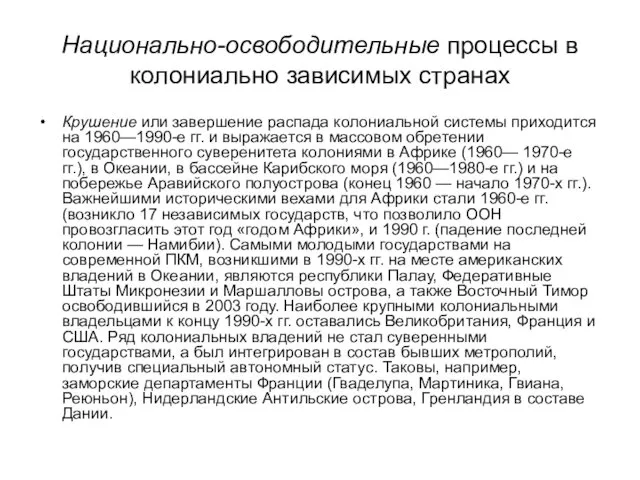 Национально-освободительные процессы в колониально зависимых странах

• Крушение или завершение распада колониальной системы приходится на 1960—1990-е гг. и выражается в массовом обретении государственного суверенитета колониями в Африке (1960— 1970-е гг.), в Океании, в бассейне Карибского моря (1960—1980-е гг.) и на побережье Аравийского полуострова (конец 1960 — начало 1970-х гг.). Важнейшими историческими вехами для Африки стали 1960-е гг. (возникло 17 независимых государств, что позволило ООН провозгласить этот год «годом Африки», и 1990 г. (падение последней колонии — Намибии). Самыми молодыми государствами на современной ПКМ, возникшими в 1990-х гг. на месте американских владений в Океании, являются республики Палау, Федеративные Штаты Микронезии и Маршалловы острова, а также Восточный Тимор освободившийся в 2003 году. Наиболее крупными колониальными владельцами к концу 1990-х гг. оставались Великобритания, Франция и США. Ряд колониальных владений не стал суверенными государствами, а был интегрирован в состав бывших метрополий, получив специальный автономный статус. Таковы, например, заморские департаменты Франции (Гваделупа, Мартиника, Гвиана, Реюньон), Нидерландские Антильские острова, Гренландия в составе Дании.